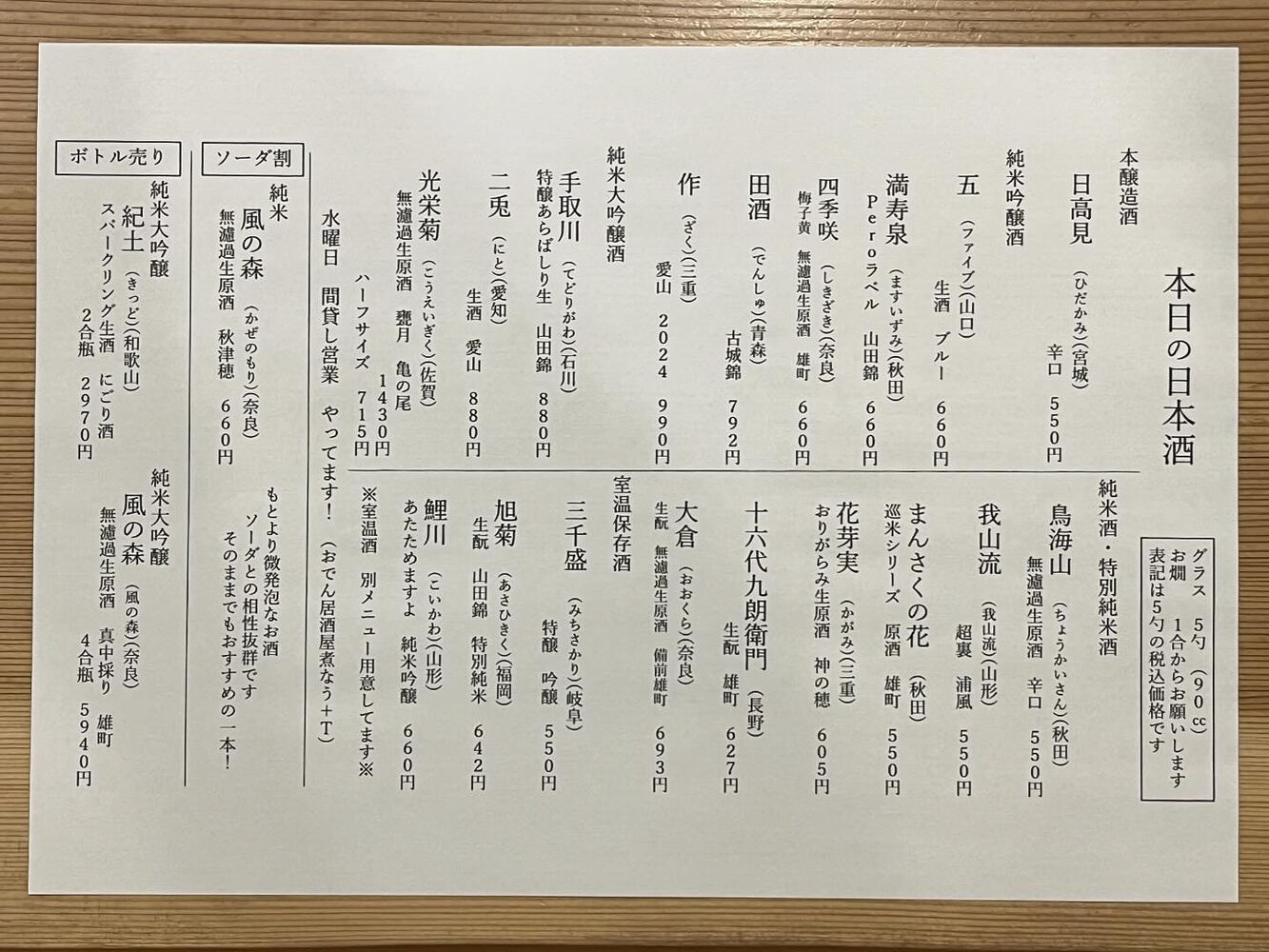 本日の日本酒

グラス　5勺（90cc）
お燗　1合からお願いします
表記は5勺の税込価格です

本醸造酒
日高見（ひだかみ）（宮城）
辛口　550円

純米吟醸酒
五（ファイブ）（山口）
生酒　ブルー　660円

満寿泉（ますいずみ）（秋田）
Peroラベル　山田錦　660円

四季咲（しきざき）（奈良）
梅子黄　無濾過生原酒　雄町　660円

田酒（でんしゅ）（青森）
古城錦　792円

作（ざく）（三重）
愛山　2024　990円

純米大吟醸酒
手取川（てどりがわ）（石川）
特醸あらばしり生　山田錦　880円

二兎（にと）（愛知）
生酒　愛山　880円

光栄菊（こうえいぎく）（佐賀）
無濾過生原酒　甕月　亀の尾　1430円
ハーフサイズ　715円

水曜日　間貸し営業　やってます！（おでん居酒屋煮なう＋T）

純米酒・特別純米酒
鳥海山（ちょうかいさん）（秋田）
無濾過生原酒　辛口　550円

我山流（我山流）（山形）
超裏　浦風　550円

まんさくの花（秋田）
巡米シリーズ　原酒　雄町　550円

花芽実（かがみ）（三重）
おりがらみ生原酒　神の穂　605円

十六代九朗衛門（長野）
生酛　雄町　627円

大倉（おおくら）（奈良）
生酛　無濾過生原酒　備前雄町　693円

室温保存酒
三千盛（みちさかり）（岐阜）
特醸　吟醸　550円

旭菊（あさひきく）（福岡）
生酛　山田錦　特別純米　642円

鯉川（こいかわ）（山形）
あたためますよ　純米吟醸　660円

※室温酒　別メニュー用意してます※

ソーダ割
純米
風の森（かぜのもり）（奈良）
無濾過生原酒　秋津穂　660円

もとより微発泡なお酒
ソーダとの相性抜群です
そのままでもおすすめの一本！

ボトル売り
純米大吟醸
紀土（きっど）（和歌山）
スパークリング生酒　にごり酒
2合瓶　2970円

純米大吟醸
風の森（風の森）（奈良）
無濾過生原酒　真中採り　雄町
4合瓶　5940円